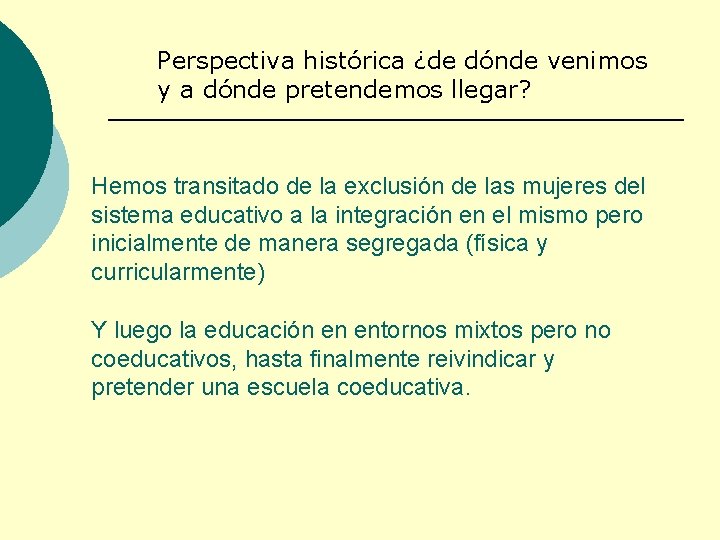 Perspectiva histórica ¿de dónde venimos y a dónde pretendemos llegar?

Hemos transitado de la exclusión de las mujeres del sistema educativo a la integración en el mismo pero inicialmente de manera segregada (física y curricularmente)

Y luego la educación en entornos mixtos pero no coeducativos, hasta finalmente reivindicar y pretender una escuela coeducativa.